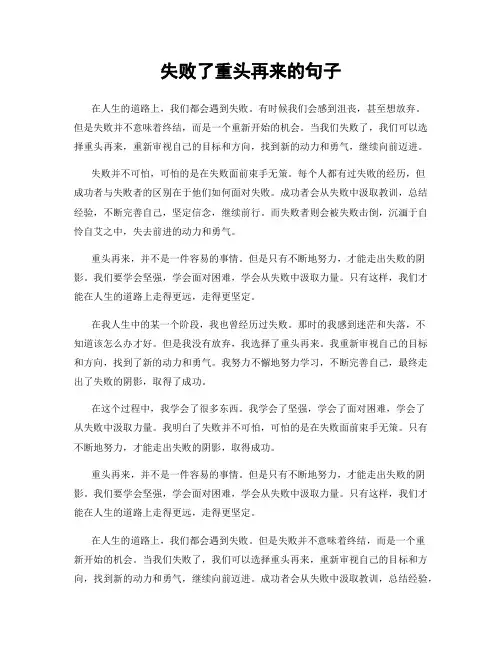 失败了重头再来的句子

在人生的道路上，我们都会遇到失败。有时候我们会感到沮丧，甚至想放弃。但是失败并不意味着终结，而是一个重新开始的机会。当我们失败了，我们可以选择重头再来，重新审视自己的目标和方向，找到新的动力和勇气，继续向前迈进。

失败并不可怕，可怕的是在失败面前束手无策。每个人都有过失败的经历，但成功者与失败者的区别在于他们如何面对失败。成功者会从失败中汲取教训，总结经验，不断完善自己，坚定信念，继续前行。而失败者则会被失败击倒，沉湎于自怜自艾之中，失去前进的动力和勇气。

重头再来，并不是一件容易的事情。但是只有不断地努力，才能走出失败的阴影。我们要学会坚强，学会面对困难，学会从失败中汲取力量。只有这样，我们才能在人生的道路上走得更远，走得更坚定。

在我人生中的某一个阶段，我也曾经历过失败。那时的我感到迷茫和失落，不知道该怎么办才好。但是我没有放弃，我选择了重头再来。我重新审视自己的目标和方向，找到了新的动力和勇气。我努力不懈地努力学习，不断完善自己，最终走出了失败的阴影，取得了成功。

在这个过程中，我学会了很多东西。我学会了坚强，学会了面对困难，学会了从失败中汲取力量。我明白了失败并不可怕，可怕的是在失败面前束手无策。只有不断地努力，才能走出失败的阴影，取得成功。

重头再来，并不是一件容易的事情。但是只有不断地努力，才能走出失败的阴影。我们要学会坚强，学会面对困难，学会从失败中汲取力量。只有这样，我们才能在人生的道路上走得更远，走得更坚定。

在人生的道路上，我们都会遇到失败。但是失败并不意味着终结，而是一个重新开始的机会。当我们失败了，我们可以选择重头再来，重新审视自己的目标和方向，找到新的动力和勇气，继续向前迈进。成功者会从失败中汲取教训，总结经验，